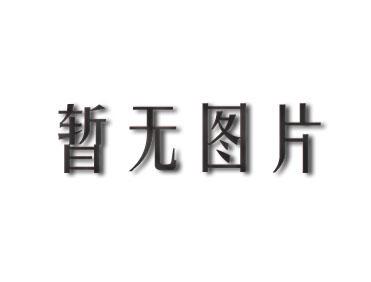 暂无图片